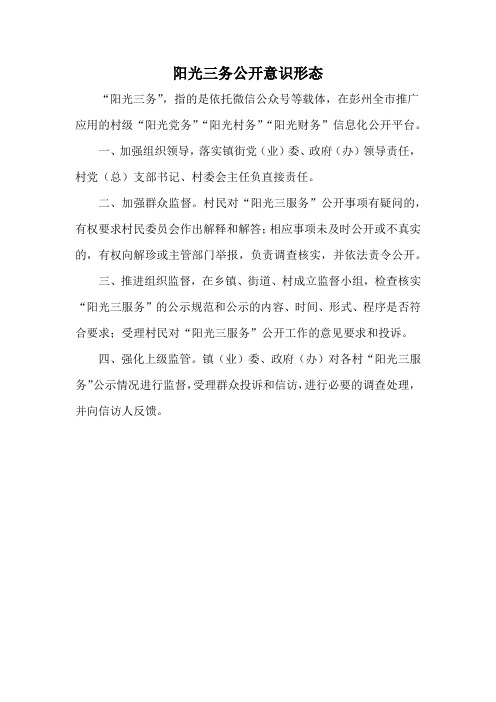 阳光三务公开意识形态

“阳光三务”，指的是依托微信公众号等载体，在彭州全市推广应用的村级“阳光党务”“阳光村务”“阳光财务”信息化公开平台。

一、加强组织领导，落实镇街党（业）委、政府（办）领导责任，村党（总）支部书记、村委会主任负直接责任。

二、加强群众监督。村民对“阳光三服务”公开事项有疑问的，有权要求村民委员会作出解释和解答；相应事项未及时公开或不真实的，有权向解珍或主管部门举报，负责调查核实，并依法责令公开。

三、推进组织监督，在乡镇、街道、村成立监督小组，检查核实“阳光三服务”的公示规范和公示的内容、时间、形式、程序是否符合要求；受理村民对“阳光三服务”公开工作的意见要求和投诉。

四、强化上级监管。镇（业）委、政府（办）对各村“阳光三服务”公示情况进行监督，受理群众投诉和信访，进行必要的调查处理，并向信访人反馈。